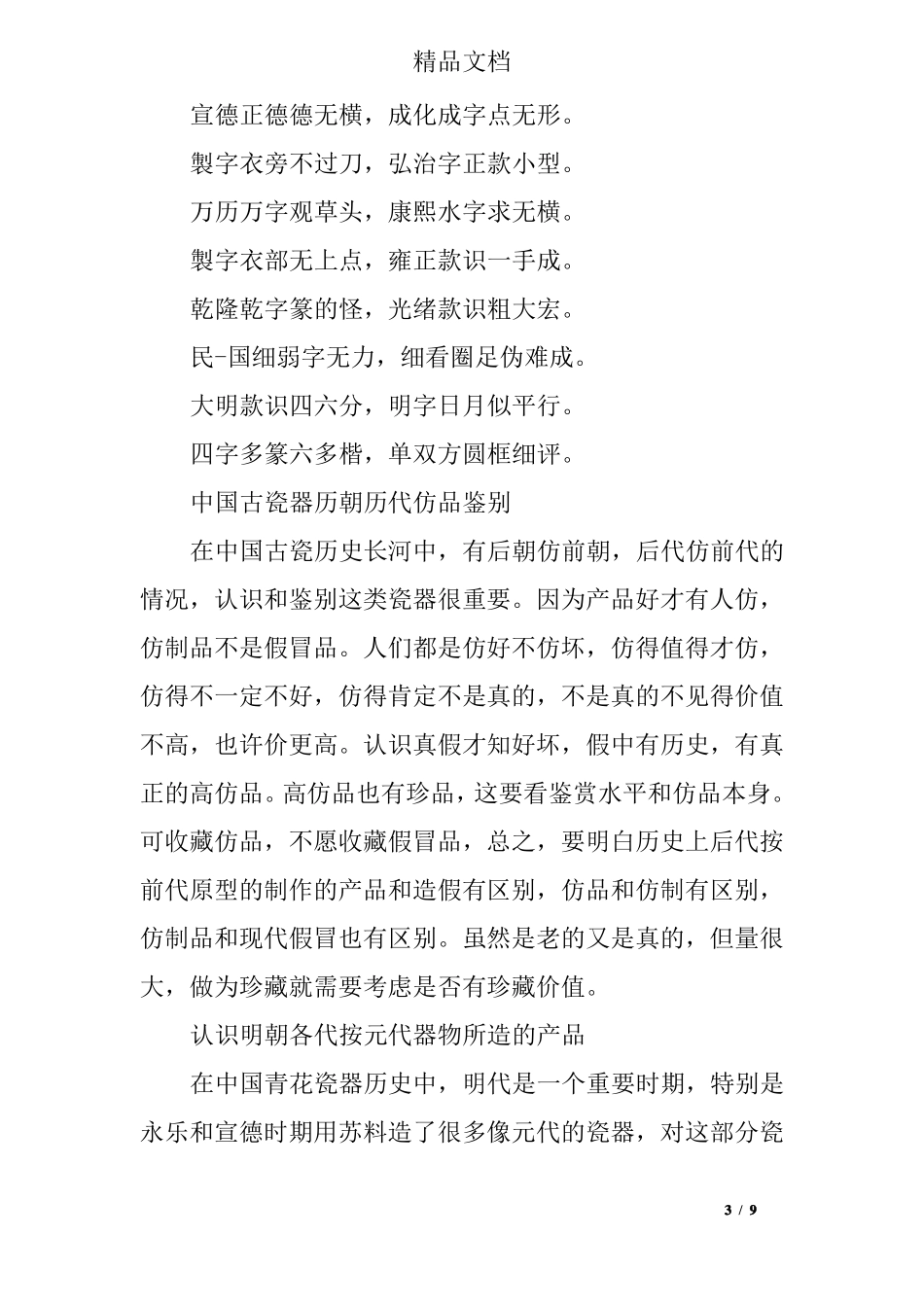 精品文档

宣德正德德无横，成化成字点无形。

製字衣旁不过刀，弘治字正款小型。

万历万字观草头，康熙水字求无横。

製字衣部无上点，雍正款识一手成。

乾隆乾字篆的怪，光绪款识粗大宏。

民-国细弱字无力，细看圈足伪难成。

大明款识四六分，明字日月似平行。

四字多篆六多楷，单双方圆框细评。

中国古瓷器历朝历代仿品鉴别

在中国古瓷历史长河中，有后朝仿前朝，后代仿前代的情况，认识和鉴别这类瓷器很重要。因为产品好才有人仿，仿制品不是假冒品。人们都是仿好不仿坏，仿得值得才仿，仿得不一定不好，仿得肯定不是真的，不是真的不见得价值不高，也许价更高。认识真假才知好坏，假中有历史，有真正的高仿品。高仿品也有珍品，这要看鉴赏水平和仿品本身。可收藏仿品，不愿收藏假冒品，总之，要明白历史上后代按前代原型的制作的产品和造假有区别，仿品和仿制有区别，仿制品和现代假冒也有区别。虽然是老的又是真的，但量很大，做为珍藏就需要考虑是否有珍藏价值。

认识明朝各代按元代器物所造的产品

在中国青花瓷器历史中，明代是一个重要时期，特别是永乐和宣德时期用苏料造了很多像元代的瓷器，对这部分瓷

3 / 9